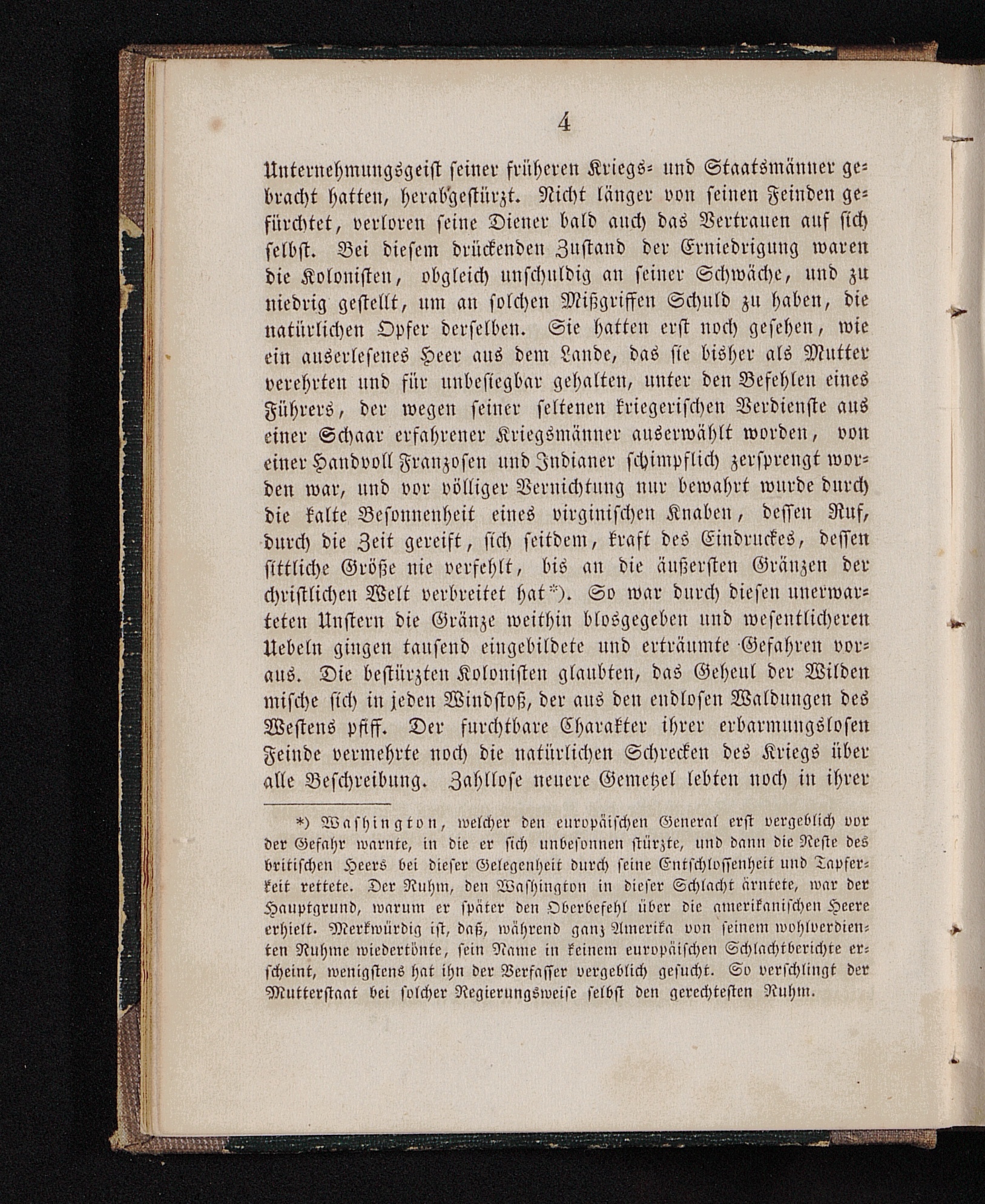 4

Unternehmungsgeist seiner früheren Kriegs- und Staatsmänner gebracht hatten, herabgestürzt. Nicht länger von seinen Feinden gefürchtet, verloren seine Diener bald auch das Vertrauen auf sich selbst. Bei diesem drückenden Zustand der Erniedrigung waren die Kolonisten, obgleich unschuldig an seiner Schwäche, und zu niedrig gestellt, um an solchen Mißgriffen Schuld zu haben, die natürlichen Opfer derselben. Sie hatten erst noch gesehen, wie ein auserlesenes Heer aus dem Lande, das sie bisher als Mutter verehrten und für unbesiegbar gehalten, unter den Befehlen eines Führers, der wegen seiner seltenen kriegerischen Verdienste aus einer Schaar erfahrener Kriegsmänner auserwählt worden, von einer Handvoll Franzosen und Indianer schimpflich zersprengt worden war, und vor völliger Vernichtung nur bewahrt wurde durch die kalte Besonnenheit eines virginischen Knaben, dessen Ruf, durch die Zeit gereift, sich seitdem, kraft des Eindruckes, dessen sittliche Größe nie verfehlt, bis an die äußersten Gränzen der christlichen Welt verbreitet hat*). So war durch diesen unerwarteten Unstern die Gränze weithin blosgegeben und wesentlicheren Uebeln gingen tausend eingebildete und erträumte Gefahren voraus. Die bestürzten Kolonisten glaubten, das Geheul der Wilden mische sich in jeden Windstoß, der aus den endlosen Waldungen des Westens pfiff. Der furchtbare Charakter ihrer erbarmungslosen Feinde vermehrte noch die natürlichen Schrecken des Kriegs über alle Beschreibung. Zahllose neuere Gemetzel lebten noch in ihrer

*) Washington, welcher den europäischen General erst vergeblich vor der Gefahr warnte, in die er sich unbesonnen stürzte, und dann die Reste des britischen Heers bei dieser Gelegenheit durch seine Entschlossenheit und Tapferkeit rettete. Der Ruhm, den Washington in dieser Schlacht ärntete, war der Hauptgrund, warum er später den Oberbefehl über die amerikanischen Heere erhielt. Merkwürdig ist, daß, während ganz Amerika von seinem wohlverdienten Ruhme wiedertönte, sein Name in keinem europäischen Schlachtberichte erscheint, wenigstens hat ihn der Verfasser vergeblich gesucht. So verschlingt der Mutterstaat bei solcher Regierungsweise selbst den gerechtesten Ruhm.